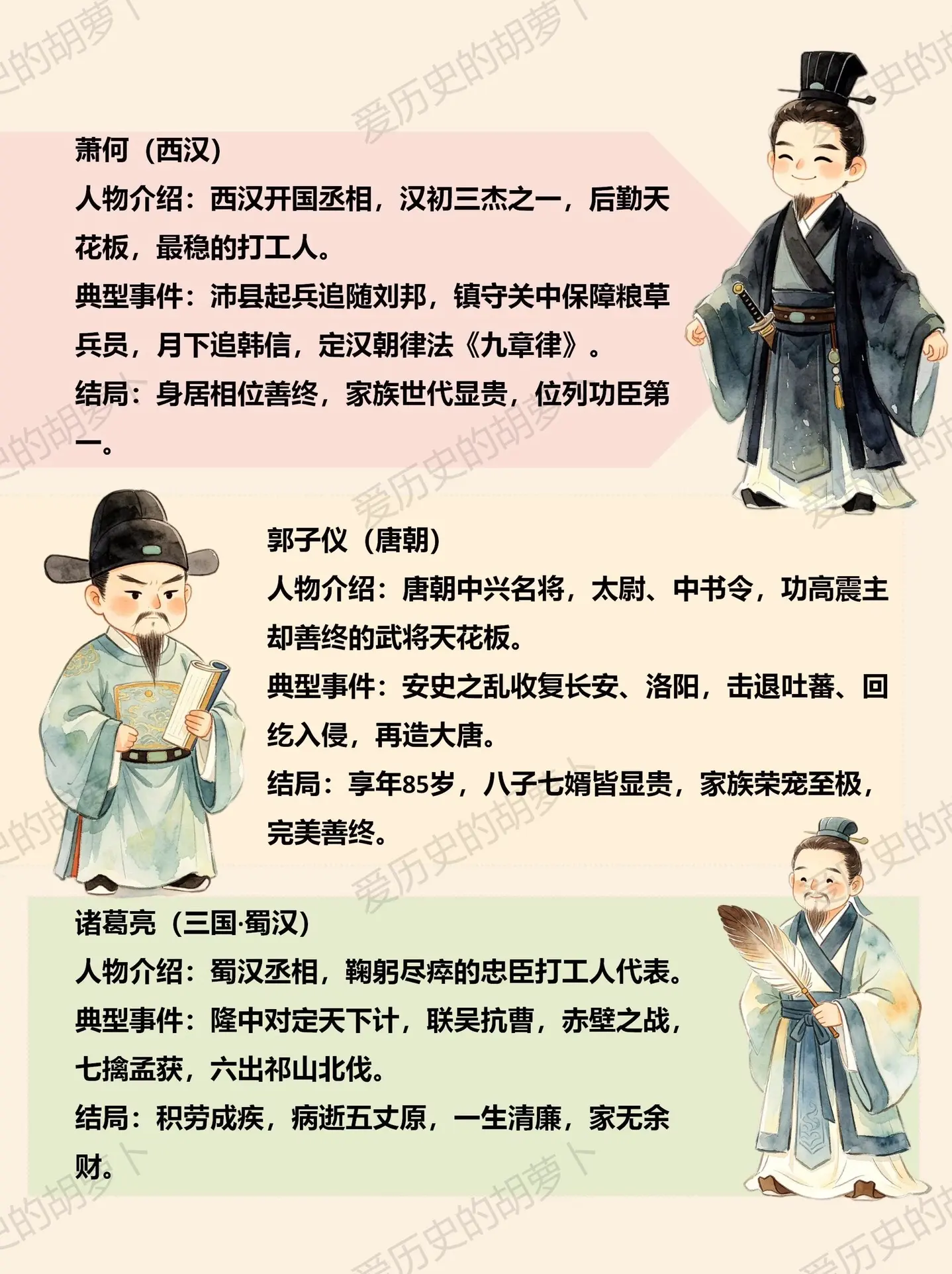 萧何（西汉）
人物介绍：西汉开国丞相，汉初三杰之一，后勤天花板，最稳的打工人。
典型事件：沛县起兵追随刘邦，镇守关中保障粮草兵员，月下追韩信，定汉朝律法《九章律》。
结局：身居相位善终，家族世代显贵，位列功臣第一。

郭子仪（唐朝）
人物介绍：唐朝中兴名将，太尉、中书令，功高震主却善终的武将天花板。
典型事件：安史之乱收复长安、洛阳，击退吐蕃、回纥入侵，再造大唐。
结局：享年85岁，八子七婿皆显贵，家族荣宠至极，完美善终。

诸葛亮（三国·蜀汉）
人物介绍：蜀汉丞相，鞠躬尽瘁的忠臣打工人代表。
典型事件：隆中对定天下计，联吴抗曹，赤壁之战，七擒孟获，六出祁山北伐。
结局：积劳成疾，病逝五丈原，一生清廉，家无余财。

爱历史的胡萝卜